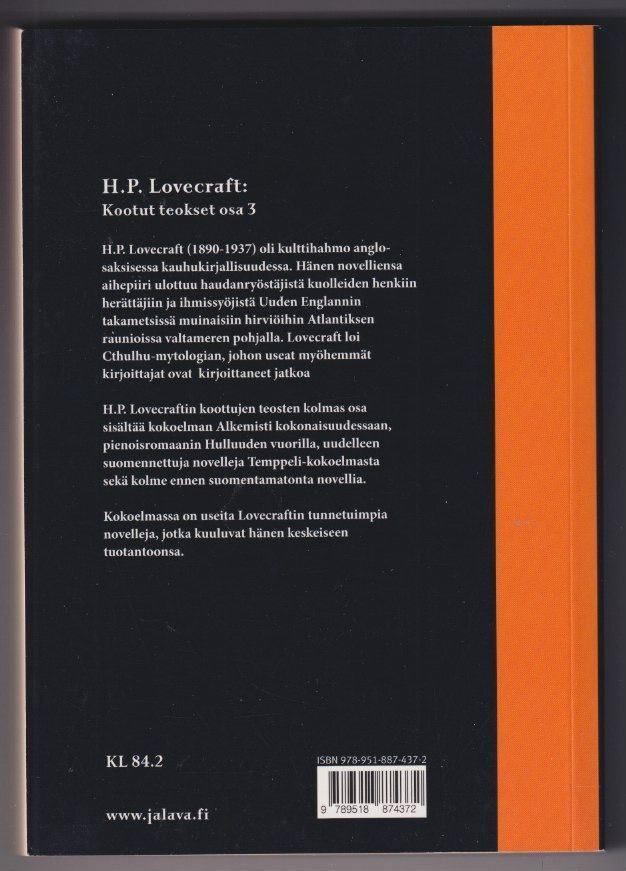 H.P. Lovecraft:
Kootut teokset osa 3

H.P. Lovecraft (1890-1937) oli kulttihahmo anglosaksisessa kauhukirjallisuudessa. Hänen novelliensa aihepiiri ulottuu haudanryöstäjistä kuolleiden henkiin herättäjiin ja ihmissyöjistä Uuden Englannin takametsissä muinaisiin hirviöihin Atlantiksen raunioissa valtameren pohjalla. Lovecraft loi Cthulhu-mytologian, johon useat myöhemmät kirjoittajat ovat kirjoittaneet jatkoa

H.P. Lovecraftin koottujen teosten kolmas osa sisältää kokoelman Alkemisti kokonaisuudessaan, pienoisromaanin Hulluuden vuorilla, uudelleen suomennettuja novelleja Temppeli-kokoelmasta sekä kolme ennen suomentamatonta novellia.

Kokoelmassa on useita Lovecraftin tunnetuimpia novelleja, jotka kuuluvat hänen keskeiseen tuotantoonsa.

KL 84.2

ISBN 978-951-887-437-2

9 789518 874372

www.jalava.fi